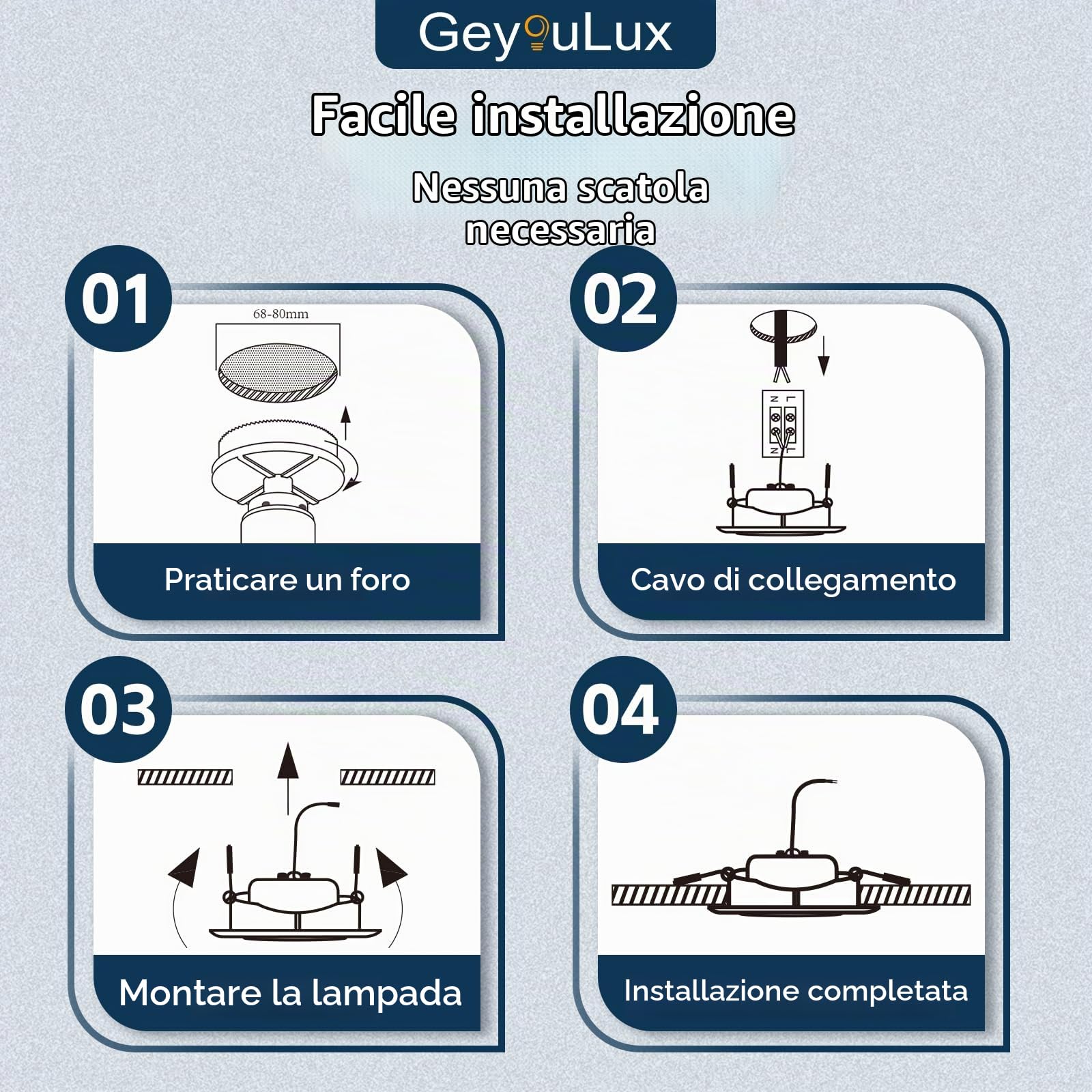 GeyouLux

Facile installazione

Nessuna scatola necessaria

01

68-80mm

Praticare un foro

02

N L

N L

Cavo di collegamento

03

Montare la lampada

04

Installazione completata